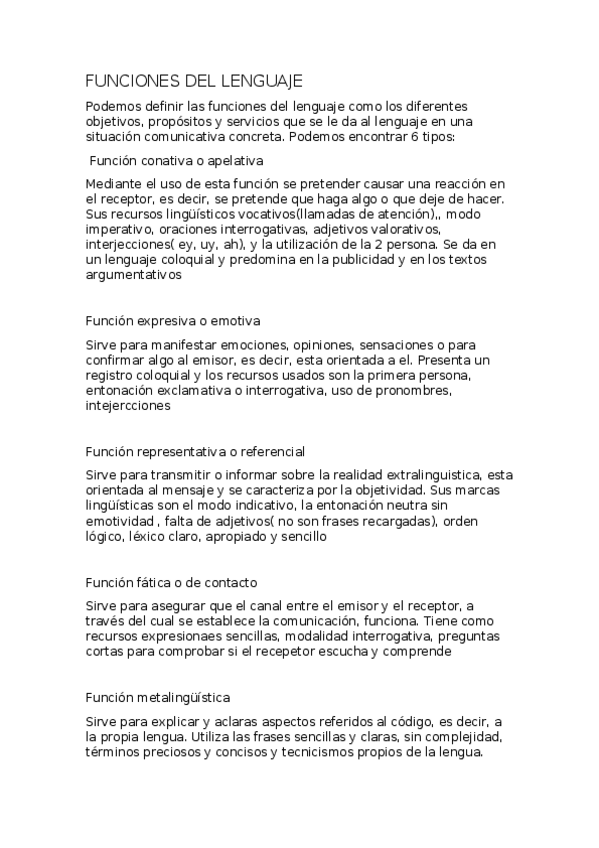 FUNCIONES DEL LENGUAJE

Podemos definir las funciones del lenguaje como los diferentes objetivos, propósitos y servicios que se le da al lenguaje en una situación comunicativa concreta. Podemos encontrar 6 tipos:

Función conativa o apelativa

Mediante el uso de esta función se pretender causar una reacción en el receptor, es decir, se pretende que haga algo o que deje de hacer. Sus recursos lingüísticos vocativos(llamadas de atención),, modo imperativo, oraciones interrogativas, adjetivos valorativos, interjecciones( ey, uy, ah), y la utilización de la 2 persona. Se da en un lenguaje coloquial y predomina en la publicidad y en los textos argumentativos

Función expresiva o emotiva

Sirve para manifestar emociones, opiniones, sensaciones o para confirmar algo al emisor, es decir, esta orientada a el. Presenta un registro coloquial y los recursos usados son la primera persona, entonación exclamativa o interrogativa, uso de pronombres, intejercciones

Función representativa o referencial

Sirve para transmitir o informar sobre la realidad extralinguistica, esta orientada al mensaje y se caracteriza por la objetividad. Sus marcas lingüísticas son el modo indicativo, la entonación neutra sin emotividad , falta de adjetivos( no son frases recargadas), orden lógico, léxico claro, apropiado y sencillo

Función fática o de contacto

Sirve para asegurar que el canal entre el emisor y el receptor, a través del cual se establece la comunicación, funciona. Tiene como recursos expresionaes sencillas, modalidad interrogativa, preguntas cortas para comprobar si el recepetor escucha y comprende

Función metalingüística

Sirve para explicar y aclaras aspectos referidos al código, es decir, a la propia lengua. Utiliza las frases sencillas y claras, sin complejidad, términos preciosos y concisos y tecnicismos propios de la lengua.